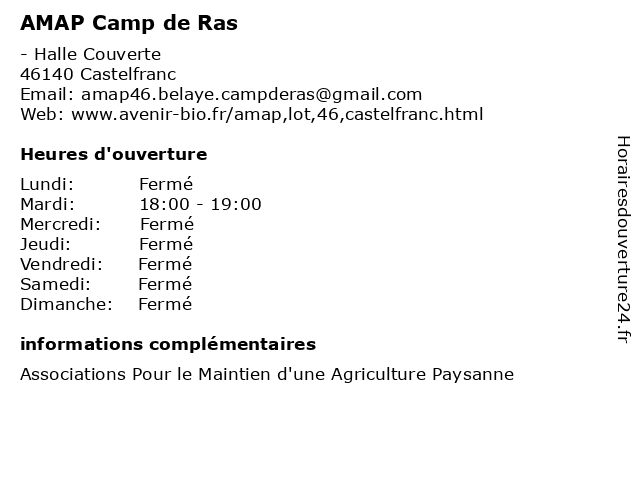 AMAP Camp de Ras

- Halle Couverte
46140 Castelfranc
Email: amap46.belaye.campderas@gmail.com
Web: www.avenir-bio.fr/amap,lot,46,castelfranc.html

Heures d'ouverture

Lundi: Fermé
Mardi: 18:00 - 19:00
Mercredi: Fermé
Jeudi: Fermé
Vendredi: Fermé
Samedi: Fermé
Dimanche: Fermé

informations complémentaires

Associations Pour le Maintien d'une Agriculture Paysanne

Horairesdouverture24.fr